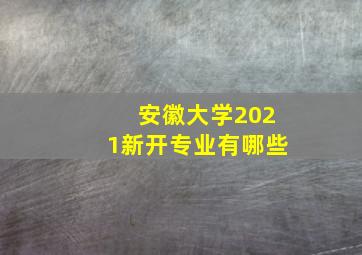 安徽大学2021新开专业有哪些